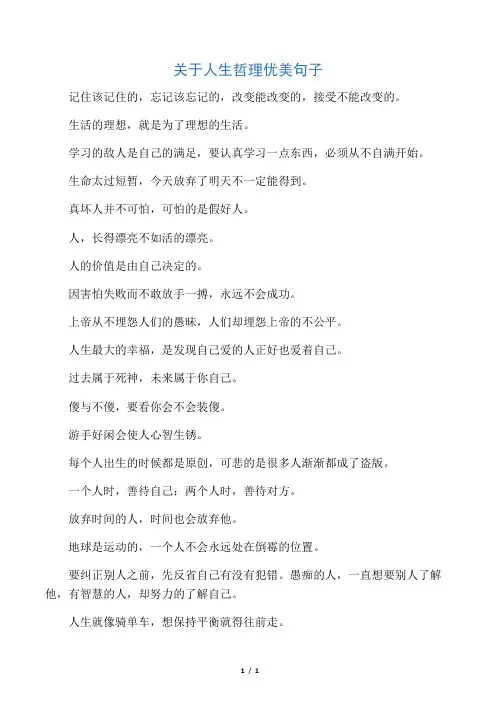 关于人生哲理优美句子

记住该记住的，忘记该忘记的，改变能改变的，接受不能改变的。

生活的理想，就是为了理想的生活。

学习的敌人是自己的满足，要认真学习一点东西，必须从不自满开始。

生命太过短暂，今天放弃了明天不一定能得到。

真坏人并不可怕，可怕的是假好人。

人，长得漂亮不如活的漂亮。

人的价值是由自己决定的。

因害怕失败而不敢放手一搏，永远不会成功。

上帝从不埋怨人们的愚昧，人们却埋怨上帝的不公平。

人生最大的幸福，是发现自己爱的人正好也爱着自己。

过去属于死神，未来属于你自己。

傻与不傻，要看你会不会装傻。

游手好闲会使人心智生锈。

每个人出生的时候都是原创，可悲的是很多人渐渐都成了盗版。

一个人时，善待自己；两个人时，善待对方。

放弃时间的人，时间也会放弃他。

地球是运动的，一个人不会永远处在倒霉的位置。

要纠正别人之前，先反省自己有没有犯错。愚痴的人，一直想要别人了解他，有智慧的人，却努力的了解自己。

人生就像骑单车，想保持平衡就得往前走。

1 / 1